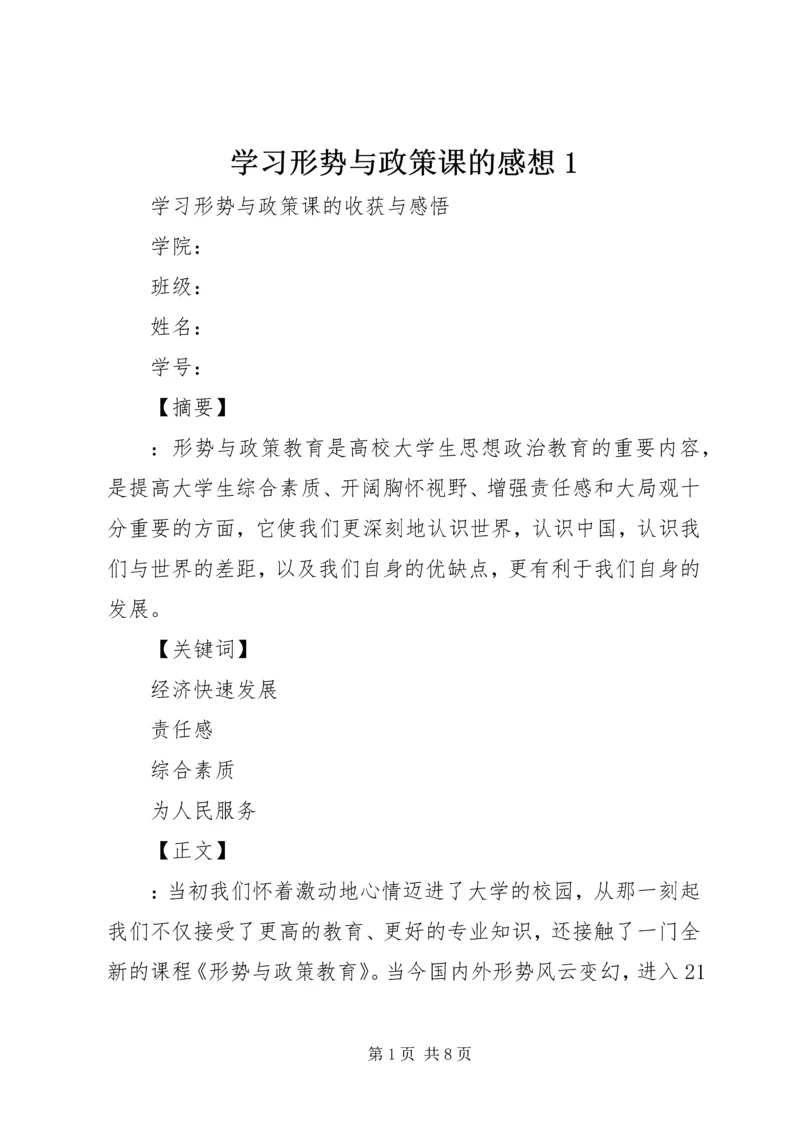 学习形势与政策课的感想 1

学习形势与政策课的收获与感悟

学院：

班级：

姓名：

学号：

【摘要】

：形势与政策教育是高校大学生思想政治教育的重要内容，是提高大学生综合素质、开阔胸怀视野、增强责任感和大局观十分重要的方面，它使我们更深刻地认识世界，认识中国，认识我们与世界的差距，以及我们自身的优缺点，更有利于我们自身的发展。

【关键词】

经济快速发展

责任感

综合素质

为人民服务

【正文】

：当初我们怀着激动地心情迈进了大学的校园，从那一刻起我们不仅接受了更高的教育、更好的专业知识，还接触了一门全新的课程《形势与政策教育》。当今国内外形势风云变幻，进入 21

第 1 页 共 8 页